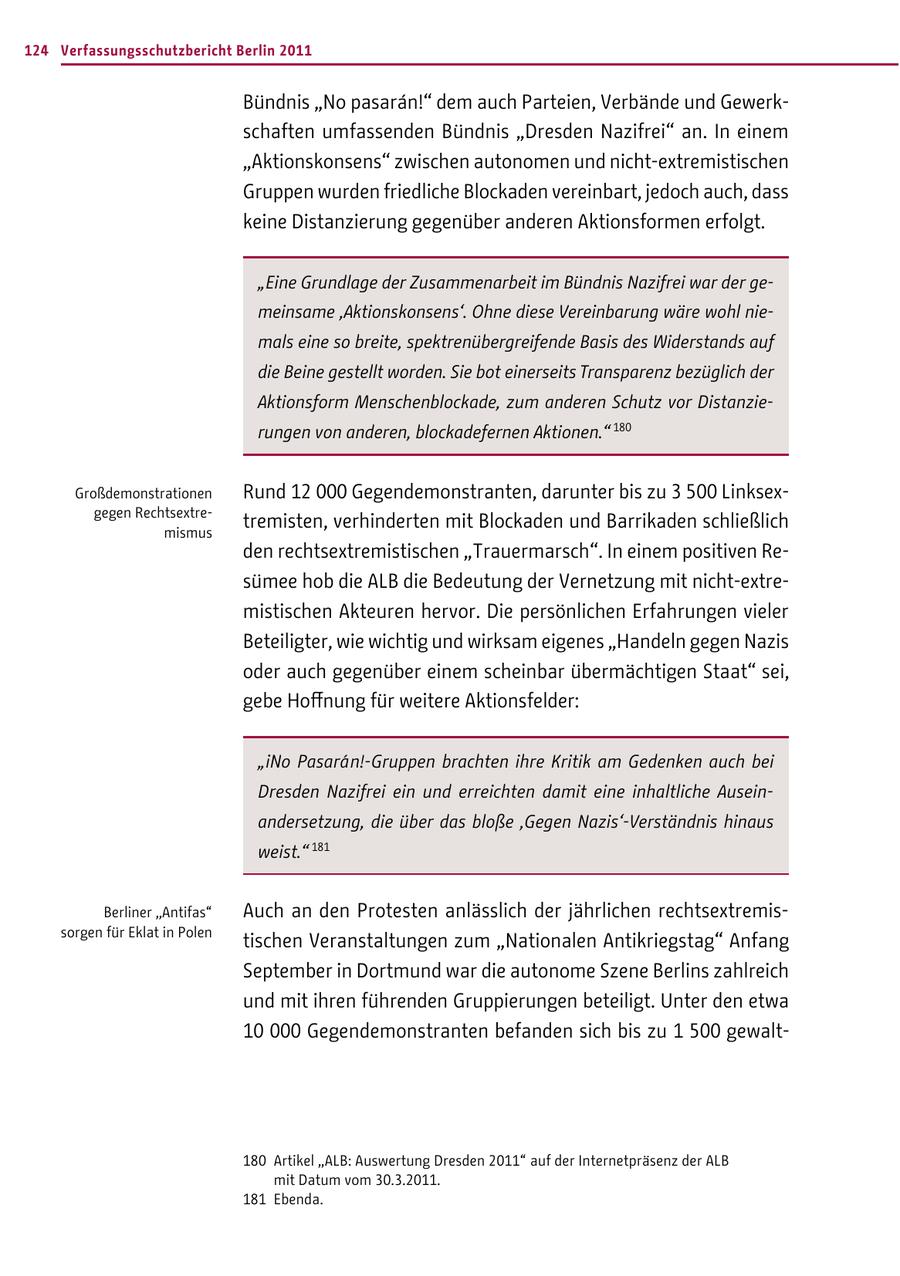 124 Verfassungsschutzbericht Berlin 2011

Bündnis „No pasarán!“ dem auch Parteien, Verbände und Gewerkschaften umfassenden Bündnis „Dresden Nazifrei“ an. In einem „Aktionskonsens“ zwischen autonomen und nicht-extremistischen Gruppen wurden friedliche Blockaden vereinbart, jedoch auch, dass keine Distanzierung gegenüber anderen Aktionsformen erfolgt.

„Eine Grundlage der Zusammenarbeit im Bündnis Nazifrei war der gemeinsame ‚Aktionskonsens‘. Ohne diese Vereinbarung wäre wohl niemals eine so breite, spektrenübergreifende Basis des Widerstands auf die Beine gestellt worden. Sie bot einerseits Transparenz bezüglich der Aktionsform Menschenblockade, zum anderen Schutz vor Distanzierungen von anderen, blockadefernen Aktionen.“ $^{180}$

Großdemonstrationen gegen Rechtsextremismus

Rund 12 000 Gegendemonstranten, darunter bis zu 3 500 Linksextremisten, verhinderten mit Blockaden und Barrikaden schließlich den rechtsextremistischen „Trauermarsch“. In einem positiven Resümee hob die ALB die Bedeutung der Vernetzung mit nicht-extremistischen Akteuren hervor. Die persönlichen Erfahrungen vieler Beteiligter, wie wichtig und wirksam eigenes „Handeln gegen Nazis oder auch gegenüber einem scheinbar übermächtigen Staat“ sei, gebe Hoffnung für weitere Aktionsfelder:

„¡No Pasarán!-Gruppen brachten ihre Kritik am Gedenken auch bei Dresden Nazifrei ein und erreichten damit eine inhaltliche Auseinandersetzung, die über das bloße ‚Gegen Nazis‘-Verständnis hinaus weist.“ $^{181}$

Berliner „Antifas“ sorgen für Eklat in Polen

Auch an den Protesten anlässlich der jährlichen rechtsextremistischen Veranstaltungen zum „Nationalen Antikriegstag“ Anfang September in Dortmund war die autonome Szene Berlins zahlreich und mit ihren führenden Gruppierungen beteiligt. Unter den etwa 10 000 Gegendemonstranten befanden sich bis zu 1 500 gewalt-

180 Artikel „ALB: Auswertung Dresden 2011“ auf der Internetpräsenz der ALB mit Datum vom 30.3.2011.
181 Ebenda.